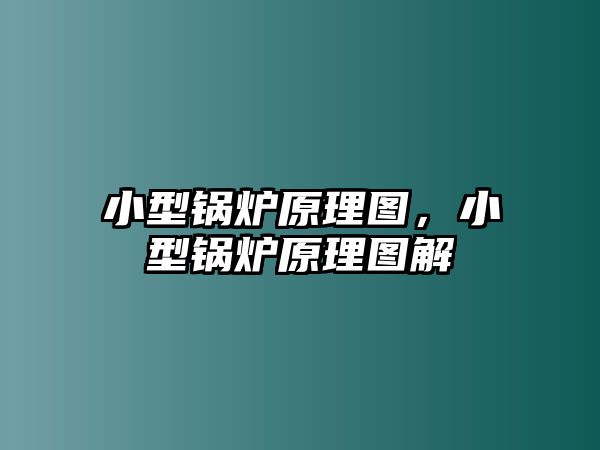 小型锅炉原理图，小型锅炉原理图解